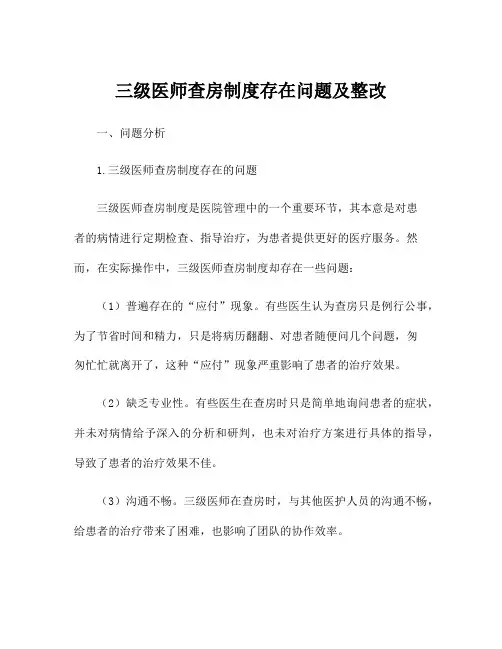 三级医师查房制度存在问题及整改

一、问题分析

1.三级医师查房制度存在的问题

三级医师查房制度是医院管理中的一个重要环节，其本意是对患者的病情进行定期检查、指导治疗，为患者提供更好的医疗服务。然而，在实际操作中，三级医师查房制度却存在一些问题：

（1）普遍存在的“应付”现象。有些医生认为查房只是例行公事，为了节省时间和精力，只是将病历翻翻、对患者随便问几个问题，匆匆忙忙就离开了，这种“应付”现象严重影响了患者的治疗效果。

（2）缺乏专业性。有些医生在查房时只是简单地询问患者的症状，并未对病情给予深入的分析和研判，也未对治疗方案进行具体的指导，导致了患者的治疗效果不佳。

（3）沟通不畅。三级医师在查房时，与其他医护人员的沟通不畅，给患者的治疗带来了困难，也影响了团队的协作效率。